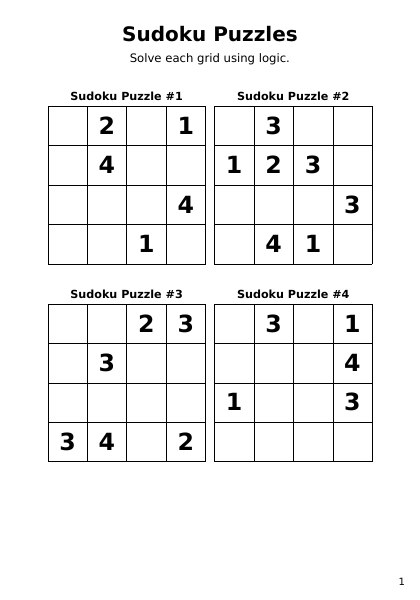 Sudoku Puzzles

Solve each grid using logic.

Sudoku Puzzle #1

|   |   |   |   |
|---|---|---|---|
|   | 2 |   | 1 |
|   | 4 |   |   |
|   |   |   | 4 |
|   |   | 1 |   |

Sudoku Puzzle #2

|   |   |   |   |
|---|---|---|---|
|   | 3 |   |   |
| 1 | 2 | 3 |   |
|   |   |   | 3 |
|   | 4 | 1 |   |

Sudoku Puzzle #3

|   |   |   |   |
|---|---|---|---|
|   |   | 2 | 3 |
|   | 3 |   |   |
|   |   |   |   |
| 3 | 4 |   | 2 |

Sudoku Puzzle #4

|   |   |   |   |
|---|---|---|---|
|   | 3 |   | 1 |
|   |   |   | 4 |
| 1 |   |   | 3 |
|   |   |   |   |

1